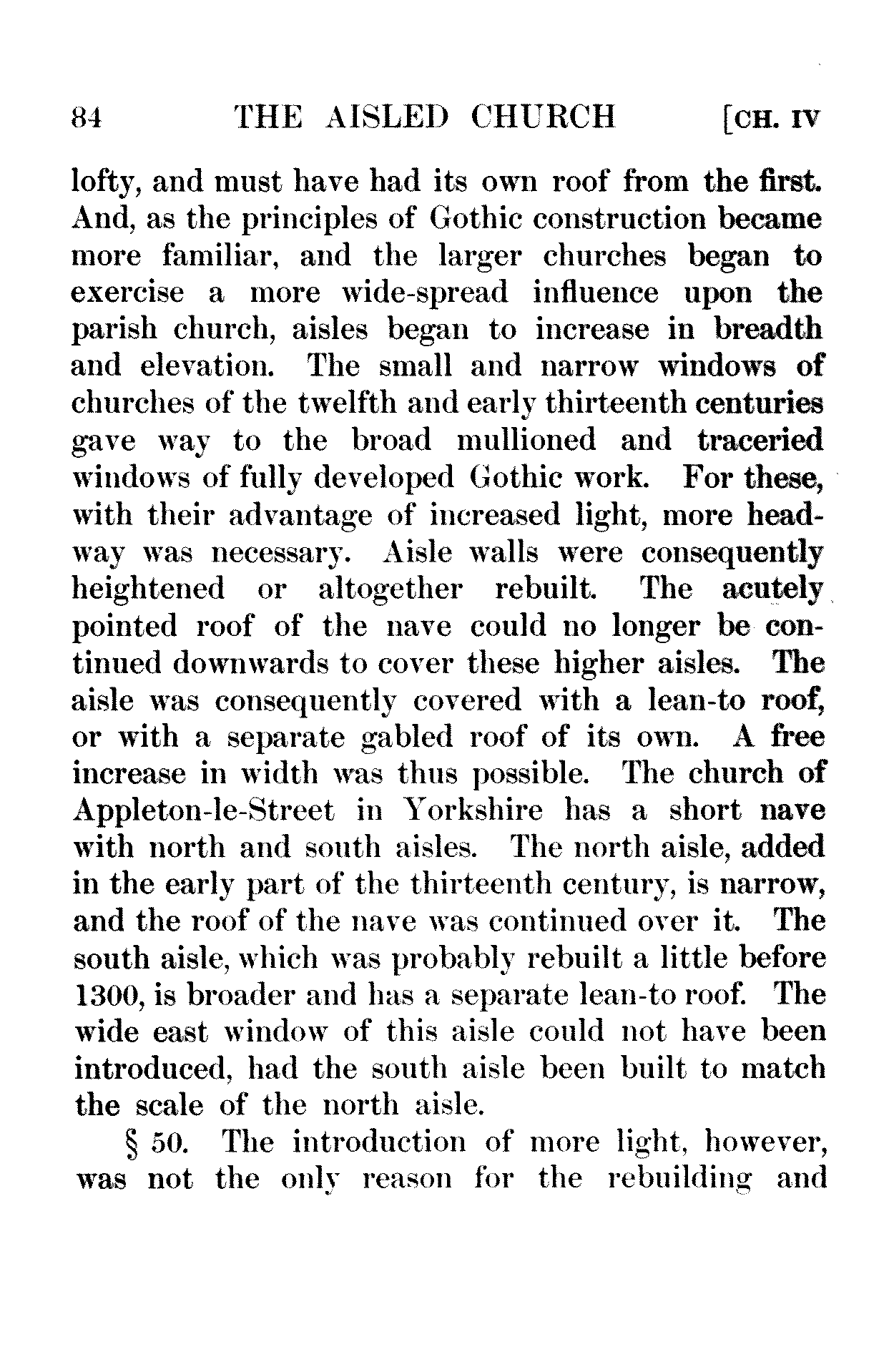 84 THE AISLED CHURCH [CH. IV

lofty, and must have had its own roof from the first. And, as the principles of Gothic construction became more familiar, and the larger churches began to exercise a more wide-spread influence upon the parish church, aisles began to increase in breadth and elevation. The small and narrow windows of churches of the twelfth and early thirteenth centuries gave way to the broad mullioned and traceried windows of fully developed Gothic work. For these, with their advantage of increased light, more headway was necessary. Aisle walls were consequently heightened or altogether rebuilt. The acutely pointed roof of the nave could no longer be continued downwards to cover these higher aisles. The aisle was consequently covered with a lean-to roof, or with a separate gabled roof of its own. A free increase in width was thus possible. The church of Appleton-le-Street in Yorkshire has a short nave with north and south aisles. The north aisle, added in the early part of the thirteenth century, is narrow, and the roof of the nave was continued over it. The south aisle, which was probably rebuilt a little before 1300, is broader and has a separate lean-to roof. The wide east window of this aisle could not have been introduced, had the south aisle been built to match the scale of the north aisle.

§ 50. The introduction of more light, however, was not the only reason for the rebuilding and